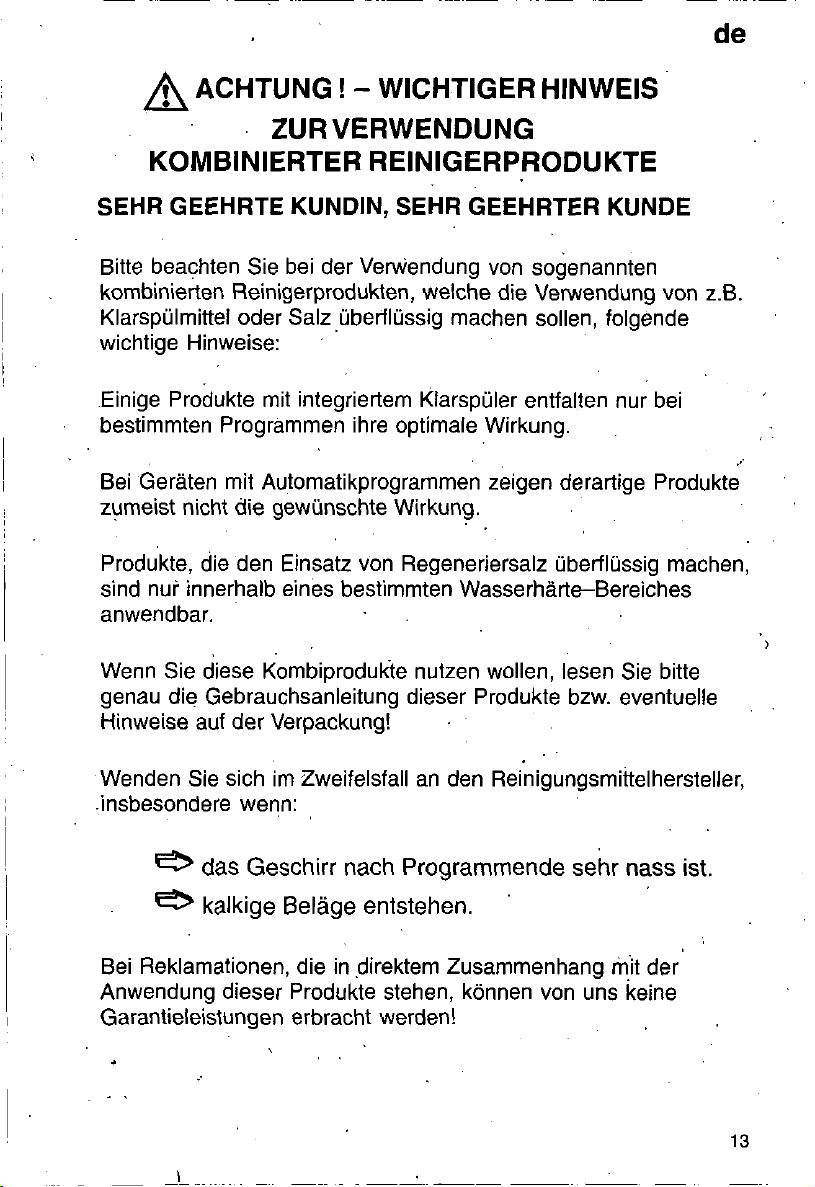 de

ACHTUNG ! – WICHTIGER HINWEIS
ZUR VERWENDUNG
KOMBINIERTER REINIGERPRODUKTE

SEHR GEEHRTE KUNDIN, SEHR GEEHRTER KUNDE

Bitte beachten Sie bei der Verwendung von sogenannten kombinierten Reinigerprodukten, welche die Verwendung von z.B. Klarspülmittel oder Salz überflüssig machen sollen, folgende wichtige Hinweise:

Einige Produkte mit integriertem Klarspüler entfalten nur bei bestimmten Programmen ihre optimale Wirkung.

Bei Geräten mit Automatikprogrammen zeigen derartige Produkte zumeist nicht die gewünschte Wirkung.

Produkte, die den Einsatz von Regeneriersalz überflüssig machen, sind nur innerhalb eines bestimmten Wasserhärte–Bereiches anwendbar.

Wenn Sie diese Kombiprodukte nutzen wollen, lesen Sie bitte genau die Gebrauchsanleitung dieser Produkte bzw. eventuelle Hinweise auf der Verpackung!

Wenden Sie sich im Zweifelsfall an den Reinigungsmittelhersteller, insbesondere wenn:

⇨ das Geschirr nach Programmende sehr nass ist.
⇨ kalkige Beläge entstehen.

Bei Reklamationen, die in direktem Zusammenhang mit der Anwendung dieser Produkte stehen, können von uns keine Garantieleistungen erbracht werden!

13